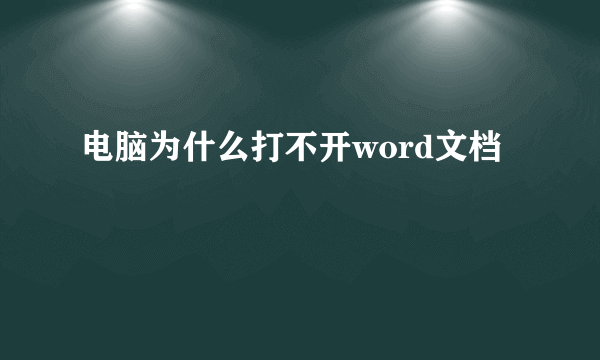 电脑为什么打不开word文档